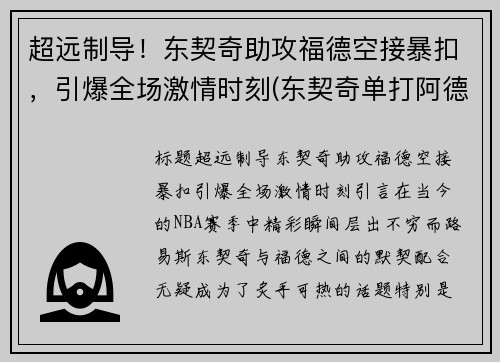 超远制导！东契奇助攻福德空接暴扣，引爆全场激情时刻(东契奇单打阿德

标题超远制导东契奇助攻福德空接暴扣引爆全场激情时刻引言在当今的NBA赛季中精彩瞬间层出不穷而路易斯东契奇与福德之间的默契配合无疑成为了炙手可热的话题特别是